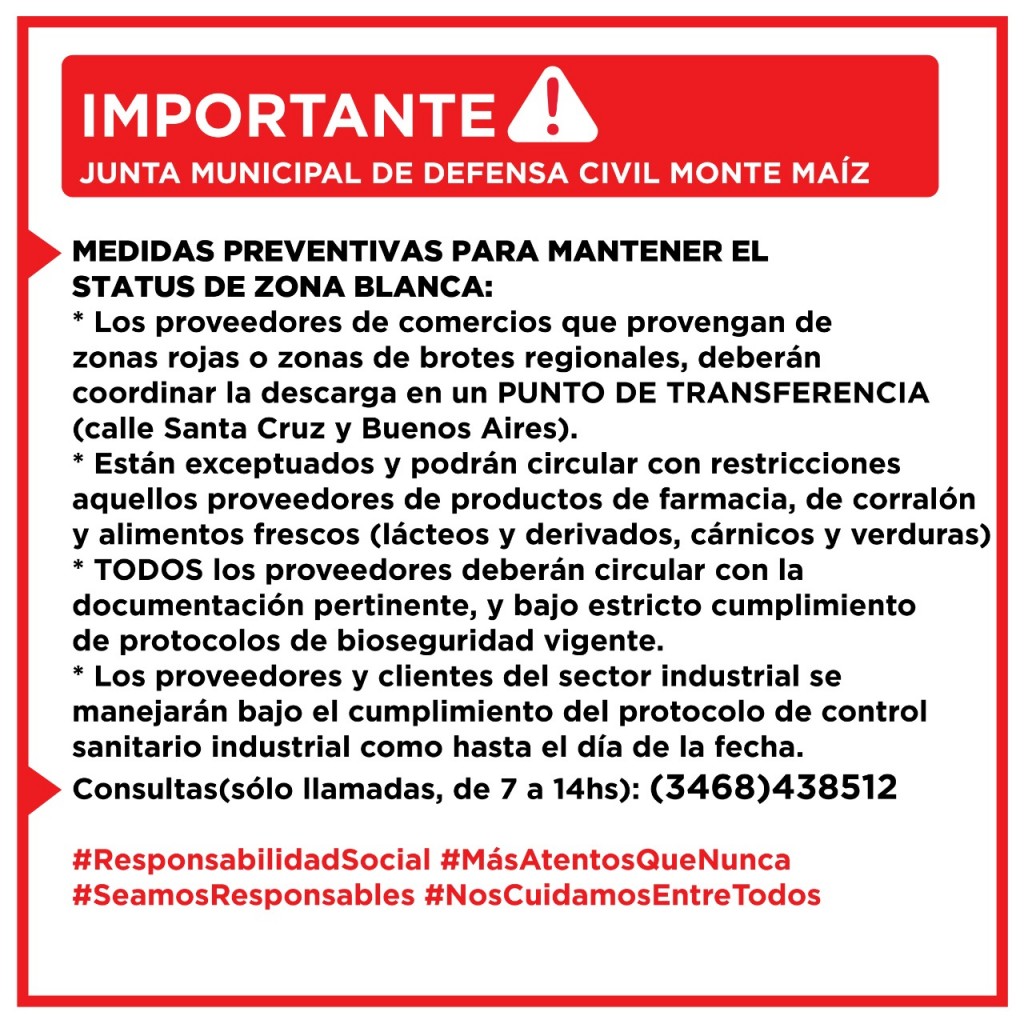 IMPORTANTE
JUNTA MUNICIPAL DE DEFENSA CIVIL MONTE MAÍZ

MEDIDAS PREVENTIVAS PARA MANTENER EL STATUS DE ZONA BLANCA:
* Los proveedores de comercios que provengan de zonas rojas o zonas de brotes regionales, deberán coordinar la descarga en un PUNTO DE TRANSFERENCIA (calle Santa Cruz y Buenos Aires).
* Están exceptuados y podrán circular con restricciones aquellos proveedores de productos de farmacia, de corralón y alimentos frescos (lácteos y derivados, cárnicos y verduras)
* TODOS los proveedores deberán circular con la documentación pertinente, y bajo estricto cumplimiento de protocolos de bioseguridad vigente.
* Los proveedores y clientes del sector industrial se manejarán bajo el cumplimiento del protocolo de control sanitario industrial como hasta el día de la fecha.
Consultas(sólo llamadas, de 7 a 14hs): (3468)438512

#ResponsabilidadSocial #MásAtentosQueNunca #SeamosResponsables #NosCuidamosEntreTodos